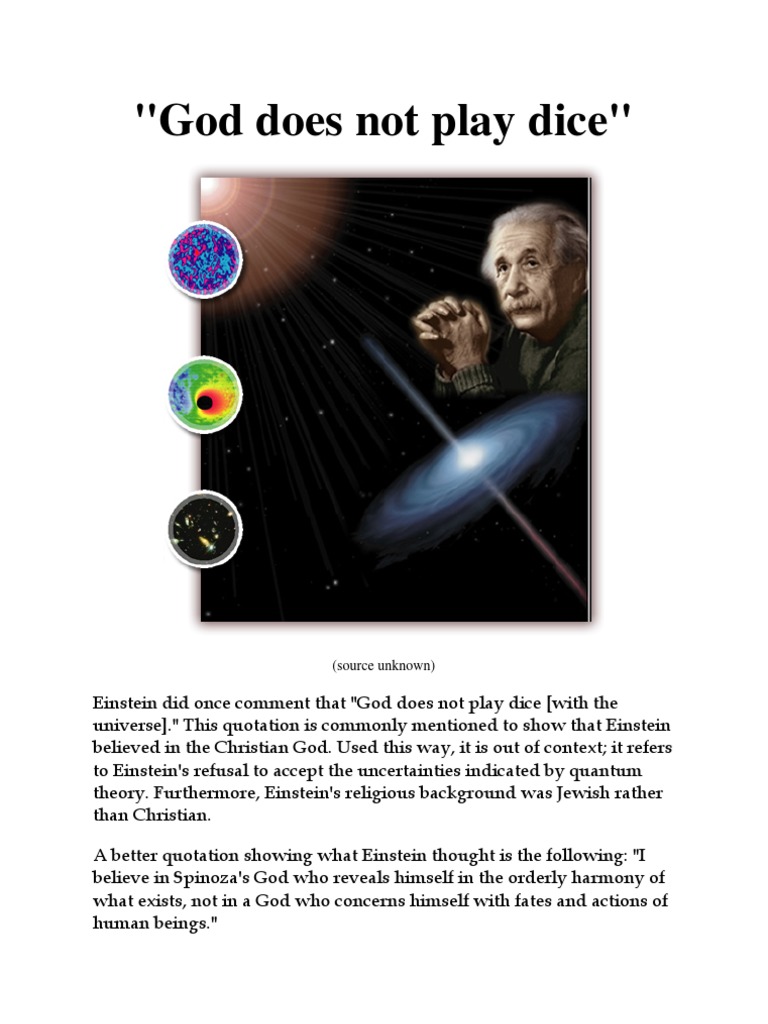 "God does not play dice"

(source unknown)

Einstein did once comment that "God does not play dice [with the universe]." This quotation is commonly mentioned to show that Einstein believed in the Christian God. Used this way, it is out of context; it refers to Einstein's refusal to accept the uncertainties indicated by quantum theory. Furthermore, Einstein's religious background was Jewish rather than Christian.

A better quotation showing what Einstein thought is the following: "I believe in Spinoza's God who reveals himself in the orderly harmony of what exists, not in a God who concerns himself with fates and actions of human beings."